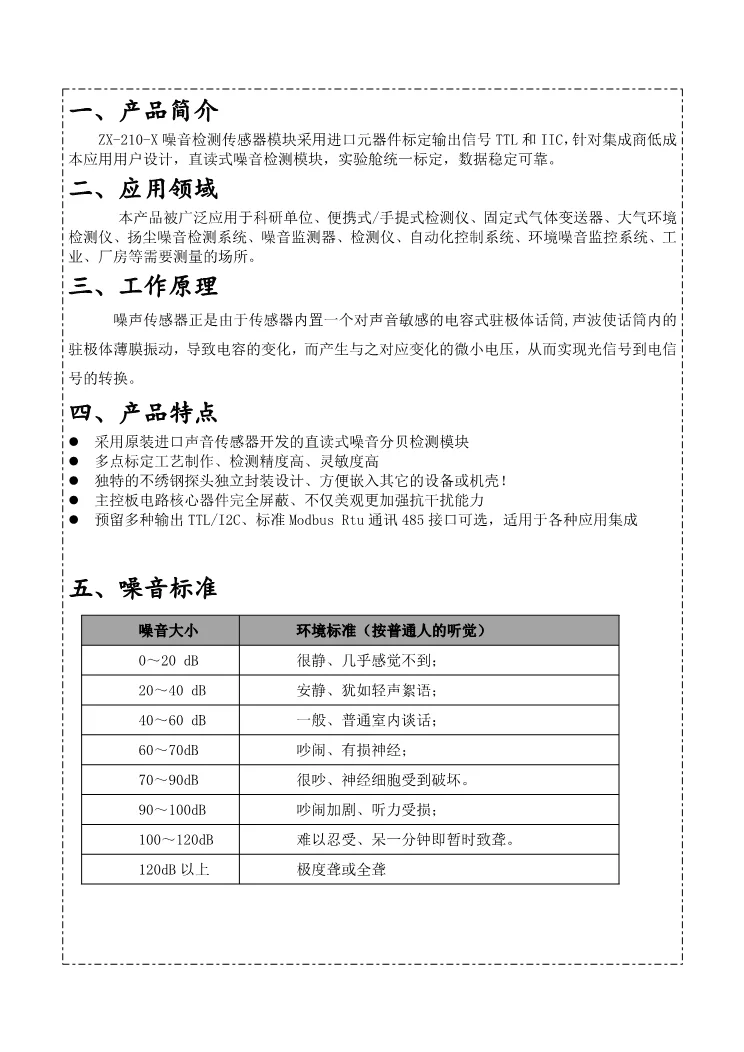 一、产品简介

ZX-210-X 噪音检测传感器模块采用进口元器件标定输出信号 TTL 和 IIC，针对集成商低成本应用用户设计，直读式噪音检测模块，实验舱统一标定，数据稳定可靠。

二、应用领域

本产品被广泛应用于科研单位、便携式/手提式检测仪、固定式气体变送器、大气环境检测仪、扬尘噪音检测系统、噪音监测器、检测仪、自动化控制系统、环境噪音监控系统、工业、厂房等需要测量的场所。

三、工作原理

噪声传感器正是由于传感器内置一个对声音敏感的电容式驻极体话筒，声波使话筒内的驻极体薄膜振动，导致电容的变化，而产生与之对应变化的微小电压，从而实现光信号到电信号的转换。

四、产品特点

● 采用原装进口声音传感器开发的直读式噪音分贝检测模块
● 多点标定工艺制作、检测精度高、灵敏度高
● 独特的不绣钢探头独立封装设计、方便嵌入其它的设备或机壳！
● 主控板电路核心器件完全屏蔽、不仅美观更加强抗干扰能力
● 预留多种输出 TTL/I2C、标准 Modbus Rtu 通讯 485 接口可选，适用于各种应用集成

五、噪音标准

| 噪音大小 | 环境标准（按普通人的听觉） |
|---|---|
| 0～20 dB | 很静、几乎感觉不到； |
| 20～40 dB | 安静、犹如轻声絮语； |
| 40～60 dB | 一般、普通室内谈话； |
| 60～70dB | 吵闹、有损神经； |
| 70～90dB | 很吵、神经细胞受到破坏。 |
| 90～100dB | 吵闹加剧、听力受损； |
| 100～120dB | 难以忍受、呆一分钟即暂时致聋。 |
| 120dB 以上 | 极度聋或全聋 |